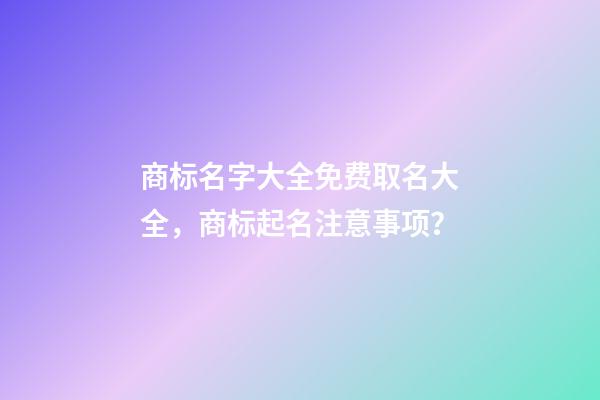 商标名字大全免费取名大全，商标起名注意事项?